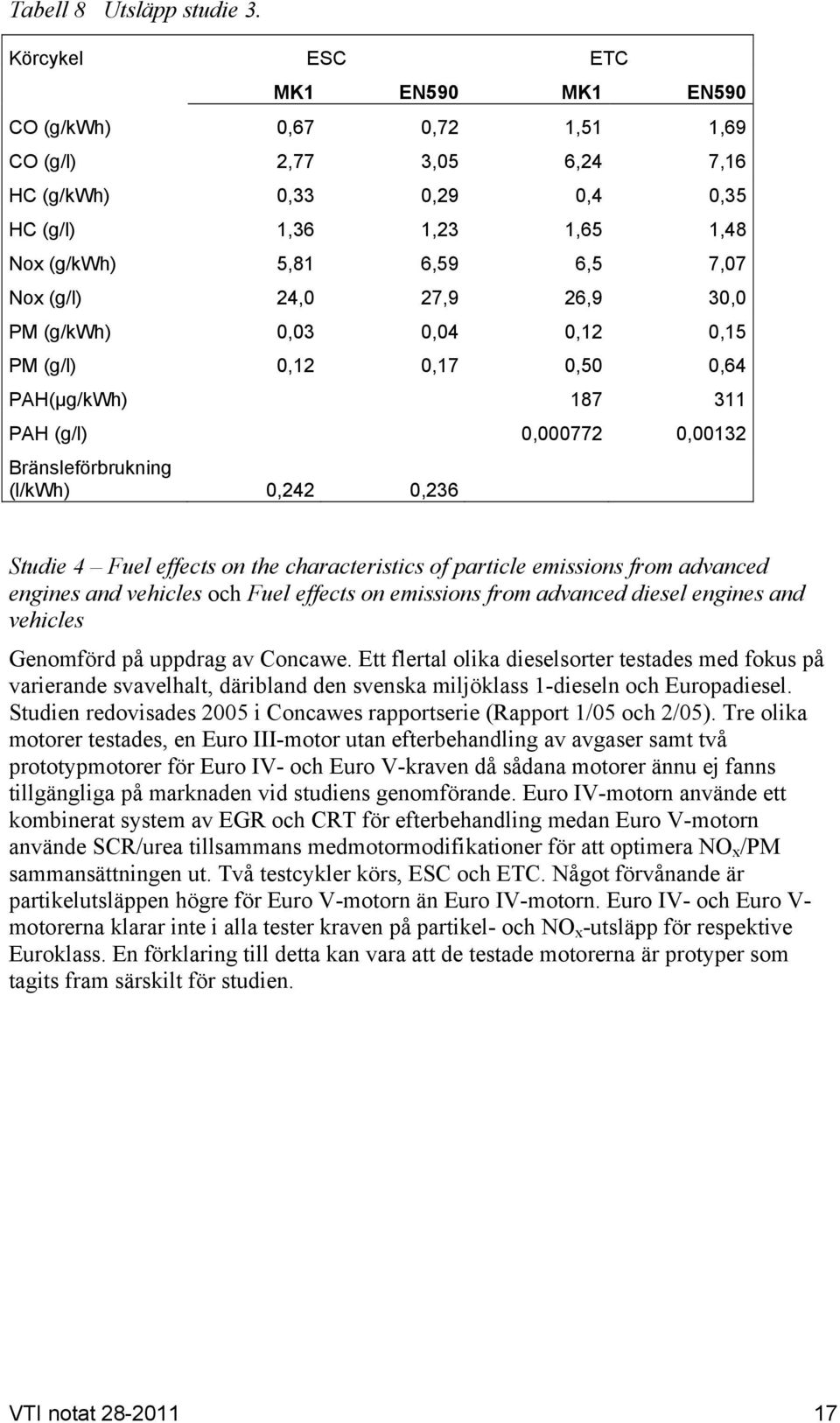 Tabell 8 Utsläpp studie 3.

| Körcykel | ESC | | ETC | |
|---|---|---|---|---|
| | MK1 | EN590 | MK1 | EN590 |
| CO (g/kWh) | 0,67 | 0,72 | 1,51 | 1,69 |
| CO (g/l) | 2,77 | 3,05 | 6,24 | 7,16 |
| HC (g/kWh) | 0,33 | 0,29 | 0,4 | 0,35 |
| HC (g/l) | 1,36 | 1,23 | 1,65 | 1,48 |
| Nox (g/kWh) | 5,81 | 6,59 | 6,5 | 7,07 |
| Nox (g/l) | 24,0 | 27,9 | 26,9 | 30,0 |
| PM (g/kWh) | 0,03 | 0,04 | 0,12 | 0,15 |
| PM (g/l) | 0,12 | 0,17 | 0,50 | 0,64 |
| PAH(µg/kWh) | | | 187 | 311 |
| PAH (g/l) | | | 0,000772 | 0,00132 |
| Bränsleförbrukning (l/kWh) | 0,242 | 0,236 | | |

Studie 4 – Fuel effects on the characteristics of particle emissions from advanced engines and vehicles och Fuel effects on emissions from advanced diesel engines and vehicles

Genomförd på uppdrag av Concawe. Ett flertal olika dieselsorter testades med fokus på varierande svavelhalt, däribland den svenska miljöklass 1-dieseln och Europadiesel. Studien redovisades 2005 i Concawes rapportserie (Rapport 1/05 och 2/05). Tre olika motorer testades, en Euro III-motor utan efterbehandling av avgaser samt två prototypmotorer för Euro IV- och Euro V-kraven då sådana motorer ännu ej fanns tillgängliga på marknaden vid studiens genomförande. Euro IV-motorn använde ett kombinerat system av EGR och CRT för efterbehandling medan Euro V-motorn använde SCR/urea tillsammans medmotormodifikationer för att optimera $NO_x$/PM sammansättningen ut. Två testcykler körs, ESC och ETC. Något förvånande är partikelutsläppen högre för Euro V-motorn än Euro IV-motorn. Euro IV- och Euro V-motorerna klarar inte i alla tester kraven på partikel- och $NO_x$-utsläpp för respektive Euroklass. En förklaring till detta kan vara att de testade motorerna är protyper som tagits fram särskilt för studien.

VTI notat 28-2011 17